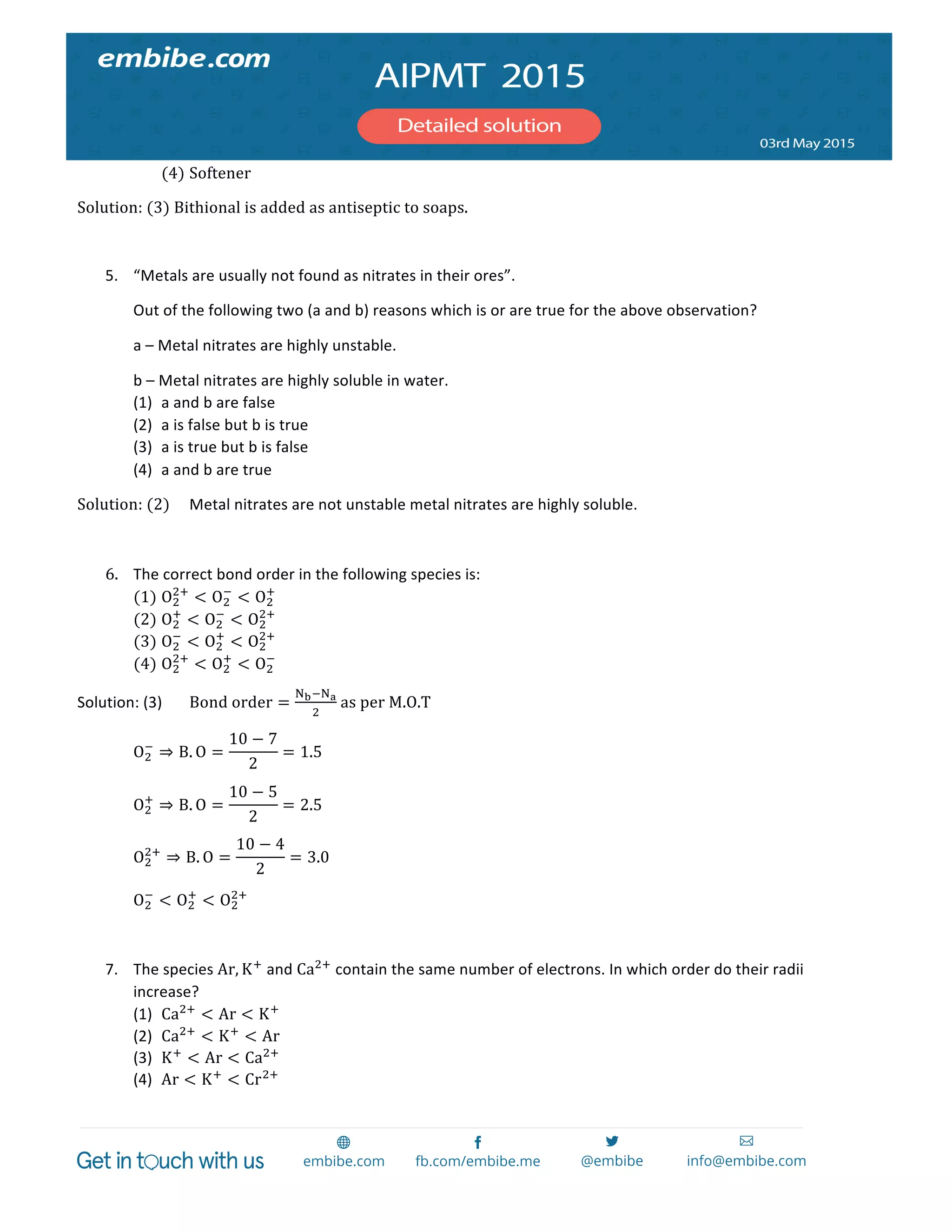 embibe.com

AIPMT 2015

Detailed solution

03rd May 2015

(4) Softener

Solution: (3) Bithional is added as antiseptic to soaps.

5. “Metals are usually not found as nitrates in their ores”.

Out of the following two (a and b) reasons which is or are true for the above observation?

a – Metal nitrates are highly unstable.

b – Metal nitrates are highly soluble in water.
(1) a and b are false
(2) a is false but b is true
(3) a is true but b is false
(4) a and b are true

Solution: (2) Metal nitrates are not unstable metal nitrates are highly soluble.

6. The correct bond order in the following species is:
(1) $O_2^{2+} < O_2^- < O_2^+$
(2) $O_2^+ < O_2^- < O_2^{2+}$
(3) $O_2^- < O_2^+ < O_2^{2+}$
(4) $O_2^{2+} < O_2^+ < O_2^-$

Solution: (3) Bond order $= \frac{N_b - N_a}{2}$ as per M.O.T

$O_2^- \Rightarrow B.O = \frac{10-7}{2} = 1.5$

$O_2^+ \Rightarrow B.O = \frac{10-5}{2} = 2.5$

$O_2^{2+} \Rightarrow B.O = \frac{10-4}{2} = 3.0$

$O_2^- < O_2^+ < O_2^{2+}$

7. The species $Ar, K^+$ and $Ca^{2+}$ contain the same number of electrons. In which order do their radii increase?
(1) $Ca^{2+} < Ar < K^+$
(2) $Ca^{2+} < K^+ < Ar$
(3) $K^+ < Ar < Ca^{2+}$
(4) $Ar < K^+ < Cr^{2+}$

Get in touch with us embibe.com fb.com/embibe.me @embibe info@embibe.com